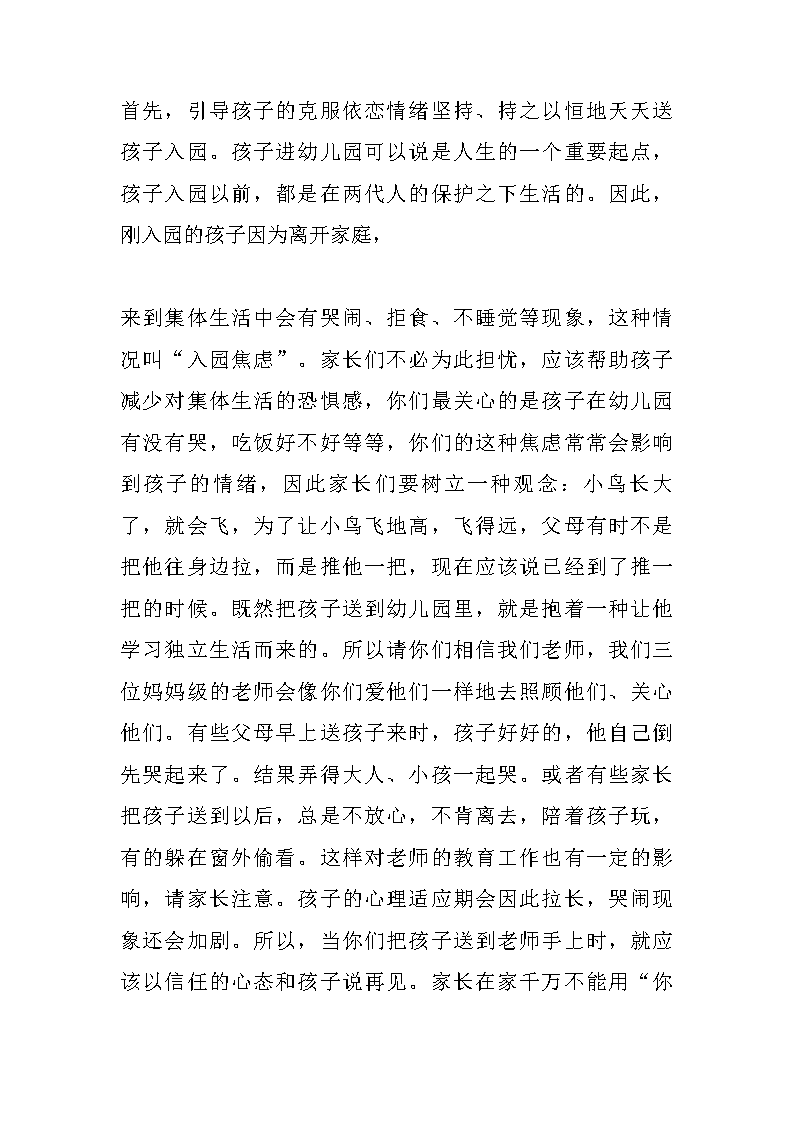 首先，引导孩子的克服依恋情绪坚持、持之以恒地天天送孩子入园。孩子进幼儿园可以说是人生的一个重要起点，孩子入园以前，都是在两代人的保护之下生活的。因此，刚入园的孩子因为离开家庭，

来到集体生活中会有哭闹、拒食、不睡觉等现象，这种情况叫“入园焦虑”。家长们不必为此担忧，应该帮助孩子减少对集体生活的恐惧感，你们最关心的是孩子在幼儿园有没有哭，吃饭好不好等等，你们的这种焦虑常常会影响到孩子的情绪，因此家长们要树立一种观念：小鸟长大了，就会飞，为了让小鸟飞地高，飞得远，父母有时不是把他往身边拉，而是推他一把，现在应该说已经到了推一把的时候。既然把孩子送到幼儿园里，就是抱着一种让他学习独立生活而来的。所以请你们相信我们老师，我们三位妈妈级的老师会像你们爱他们一样地去照顾他们、关心他们。有些父母早上送孩子来时，孩子好好的，他自己倒先哭起来了。结果弄得大人、小孩一起哭。或者有些家长把孩子送到以后，总是不放心，不肯离去，陪着孩子玩，有的躲在窗外偷看。这样对老师的教育工作也有一定的影响，请家长注意。孩子的心理适应期会因此拉长，哭闹现象还会加剧。所以，当你们把孩子送到老师手上时，就应该以信任的心态和孩子说再见。家长在家千万不能用“你